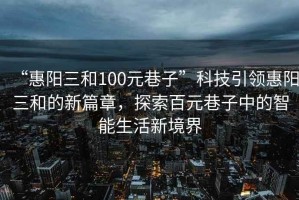 “惠阳三和100元巷子”科技引领惠阳三和的新篇章，探索百元巷子中的智能生活新境界